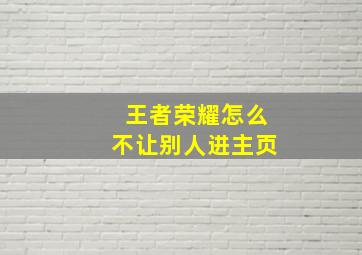 王者荣耀怎么
不让别人进主页